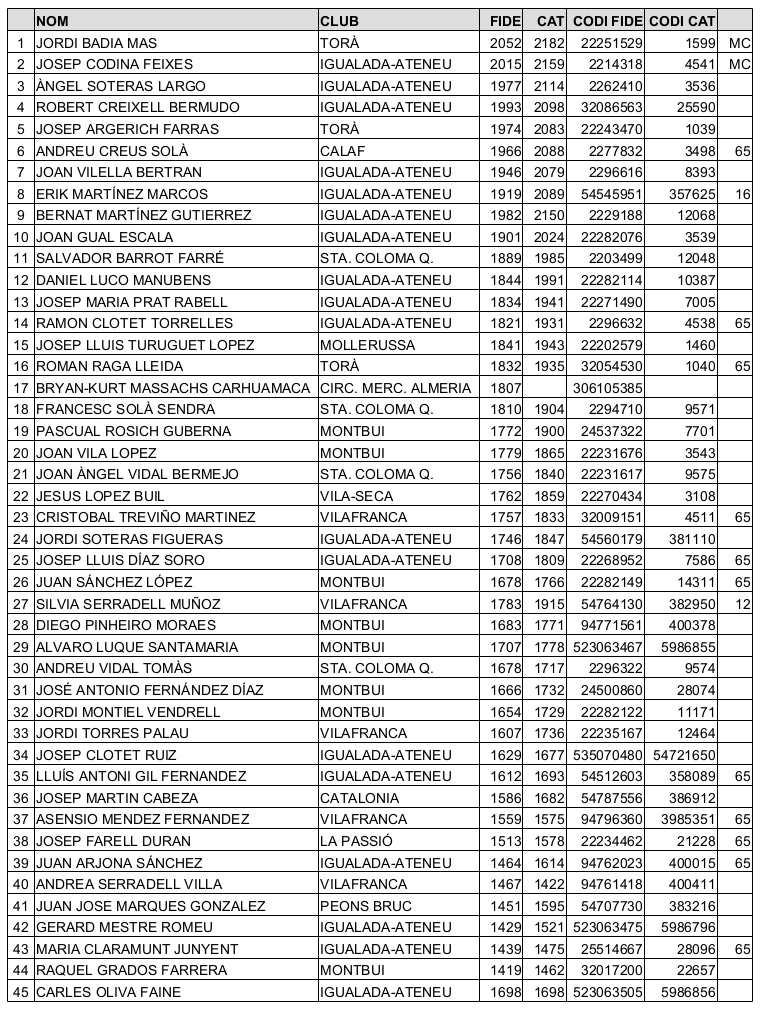 |  | NOM | CLUB | FIDE | CAT | CODI FIDE | CODI CAT |  |
|---|---|---|---|---|---|---|---|
| 1 | JORDI BADIA MAS | TORÀ | 2052 | 2182 | 22251529 | 1599 | MC |
| 2 | JOSEP CODINA FEIXES | IGUALADA-ATENEU | 2015 | 2159 | 2214318 | 4541 | MC |
| 3 | ÀNGEL SOTERAS LARGO | IGUALADA-ATENEU | 1977 | 2114 | 2262410 | 3536 |  |
| 4 | ROBERT CREIXELL BERMUDO | IGUALADA-ATENEU | 1993 | 2098 | 32086563 | 25590 |  |
| 5 | JOSEP ARGERICH FARRAS | TORÀ | 1974 | 2083 | 22243470 | 1039 |  |
| 6 | ANDREU CREUS SOLÀ | CALAF | 1966 | 2088 | 2277832 | 3498 | 65 |
| 7 | JOAN VILELLA BERTRAN | IGUALADA-ATENEU | 1946 | 2079 | 2296616 | 8393 |  |
| 8 | ERIK MARTÍNEZ MARCOS | IGUALADA-ATENEU | 1919 | 2089 | 54545951 | 357625 | 16 |
| 9 | BERNAT MARTÍNEZ GUTIERREZ | IGUALADA-ATENEU | 1982 | 2150 | 2229188 | 12068 |  |
| 10 | JOAN GUAL ESCALA | IGUALADA-ATENEU | 1901 | 2024 | 22282076 | 3539 |  |
| 11 | SALVADOR BARROT FARRÉ | STA. COLOMA Q. | 1889 | 1985 | 2203499 | 12048 |  |
| 12 | DANIEL LUCO MANUBENS | IGUALADA-ATENEU | 1844 | 1991 | 22282114 | 10387 |  |
| 13 | JOSEP MARIA PRAT RABELL | IGUALADA-ATENEU | 1834 | 1941 | 22271490 | 7005 |  |
| 14 | RAMON CLOTET TORRELLES | IGUALADA-ATENEU | 1821 | 1931 | 2296632 | 4538 | 65 |
| 15 | JOSEP LLUIS TURUGUET LOPEZ | MOLLERUSSA | 1841 | 1943 | 22202579 | 1460 |  |
| 16 | ROMAN RAGA LLEIDA | TORÀ | 1832 | 1935 | 32054530 | 1040 | 65 |
| 17 | BRYAN-KURT MASSACHS CARHUAMACA | CIRC. MERC. ALMERIA | 1807 |  | 306105385 |  |  |
| 18 | FRANCESC SOLÀ SENDRA | STA. COLOMA Q. | 1810 | 1904 | 2294710 | 9571 |  |
| 19 | PASCUAL ROSICH GUBERNA | MONTBUI | 1772 | 1900 | 24537322 | 7701 |  |
| 20 | JOAN VILA LOPEZ | MONTBUI | 1779 | 1865 | 22231676 | 3543 |  |
| 21 | JOAN ÀNGEL VIDAL BERMEJO | STA. COLOMA Q. | 1756 | 1840 | 22231617 | 9575 |  |
| 22 | JESUS LOPEZ BUIL | VILA-SECA | 1762 | 1859 | 22270434 | 3108 |  |
| 23 | CRISTOBAL TREVIÑO MARTINEZ | VILAFRANCA | 1757 | 1833 | 32009151 | 4511 | 65 |
| 24 | JORDI SOTERAS FIGUERAS | IGUALADA-ATENEU | 1746 | 1847 | 54560179 | 381110 |  |
| 25 | JOSEP LLUIS DÍAZ SORO | IGUALADA-ATENEU | 1708 | 1809 | 22268952 | 7586 | 65 |
| 26 | JUAN SÁNCHEZ LÓPEZ | MONTBUI | 1678 | 1766 | 22282149 | 14311 | 65 |
| 27 | SILVIA SERRADELL MUÑOZ | VILAFRANCA | 1783 | 1915 | 54764130 | 382950 | 12 |
| 28 | DIEGO PINHEIRO MORAES | MONTBUI | 1683 | 1771 | 94771561 | 400378 |  |
| 29 | ALVARO LUQUE SANTAMARIA | MONTBUI | 1707 | 1778 | 523063467 | 5986855 |  |
| 30 | ANDREU VIDAL TOMÀS | STA. COLOMA Q. | 1678 | 1717 | 2296322 | 9574 |  |
| 31 | JOSÉ ANTONIO FERNÁNDEZ DÍAZ | MONTBUI | 1666 | 1732 | 24500860 | 28074 |  |
| 32 | JORDI MONTIEL VENDRELL | MONTBUI | 1654 | 1729 | 22282122 | 11171 |  |
| 33 | JORDI TORRES PALAU | VILAFRANCA | 1607 | 1736 | 22235167 | 12464 |  |
| 34 | JOSEP CLOTET RUIZ | IGUALADA-ATENEU | 1629 | 1677 | 535070480 | 54721650 |  |
| 35 | LLUÍS ANTONI GIL FERNANDEZ | IGUALADA-ATENEU | 1612 | 1693 | 54512603 | 358089 | 65 |
| 36 | JOSEP MARTIN CABEZA | CATALONIA | 1586 | 1682 | 54787556 | 386912 |  |
| 37 | ASENSIO MENDEZ FERNANDEZ | VILAFRANCA | 1559 | 1575 | 94796360 | 3985351 | 65 |
| 38 | JOSEP FARELL DURAN | LA PASSIÓ | 1513 | 1578 | 22234462 | 21228 | 65 |
| 39 | JUAN ARJONA SÁNCHEZ | IGUALADA-ATENEU | 1464 | 1614 | 94762023 | 400015 | 65 |
| 40 | ANDREA SERRADELL VILLA | VILAFRANCA | 1467 | 1422 | 94761418 | 400411 |  |
| 41 | JUAN JOSE MARQUES GONZALEZ | PEONS BRUC | 1451 | 1595 | 54707730 | 383216 |  |
| 42 | GERARD MESTRE ROMEU | IGUALADA-ATENEU | 1429 | 1521 | 523063475 | 5986796 |  |
| 43 | MARIA CLARAMUNT JUNYENT | IGUALADA-ATENEU | 1439 | 1475 | 25514667 | 28096 | 65 |
| 44 | RAQUEL GRADOS FARRERA | MONTBUI | 1419 | 1462 | 32017200 | 22657 |  |
| 45 | CARLES OLIVA FAINE | IGUALADA-ATENEU | 1698 | 1698 | 523063505 | 5986856 |  |